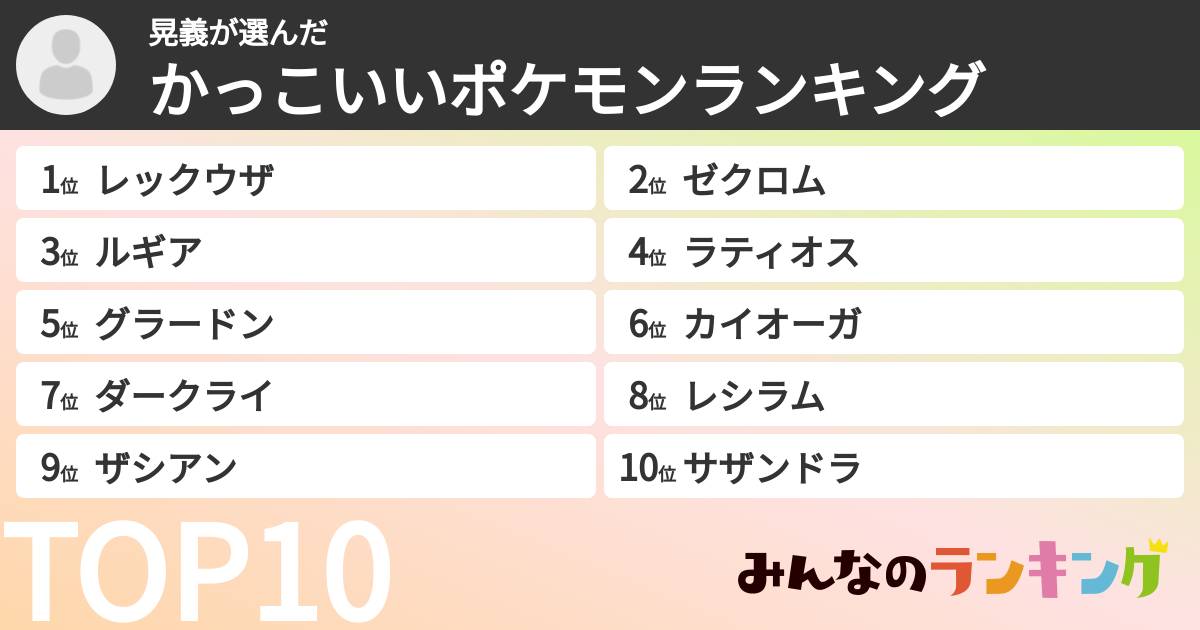 晃義が選んだ
かっこいいポケモンランキング

1位 レックウザ
2位 ゼクロム
3位 ルギア
4位 ラティオス
5位 グラードン
6位 カイオーガ
7位 ダークライ
8位 レシラム
9位 ザシアン
10位 サザンドラ

TOP10

みんなのランキング